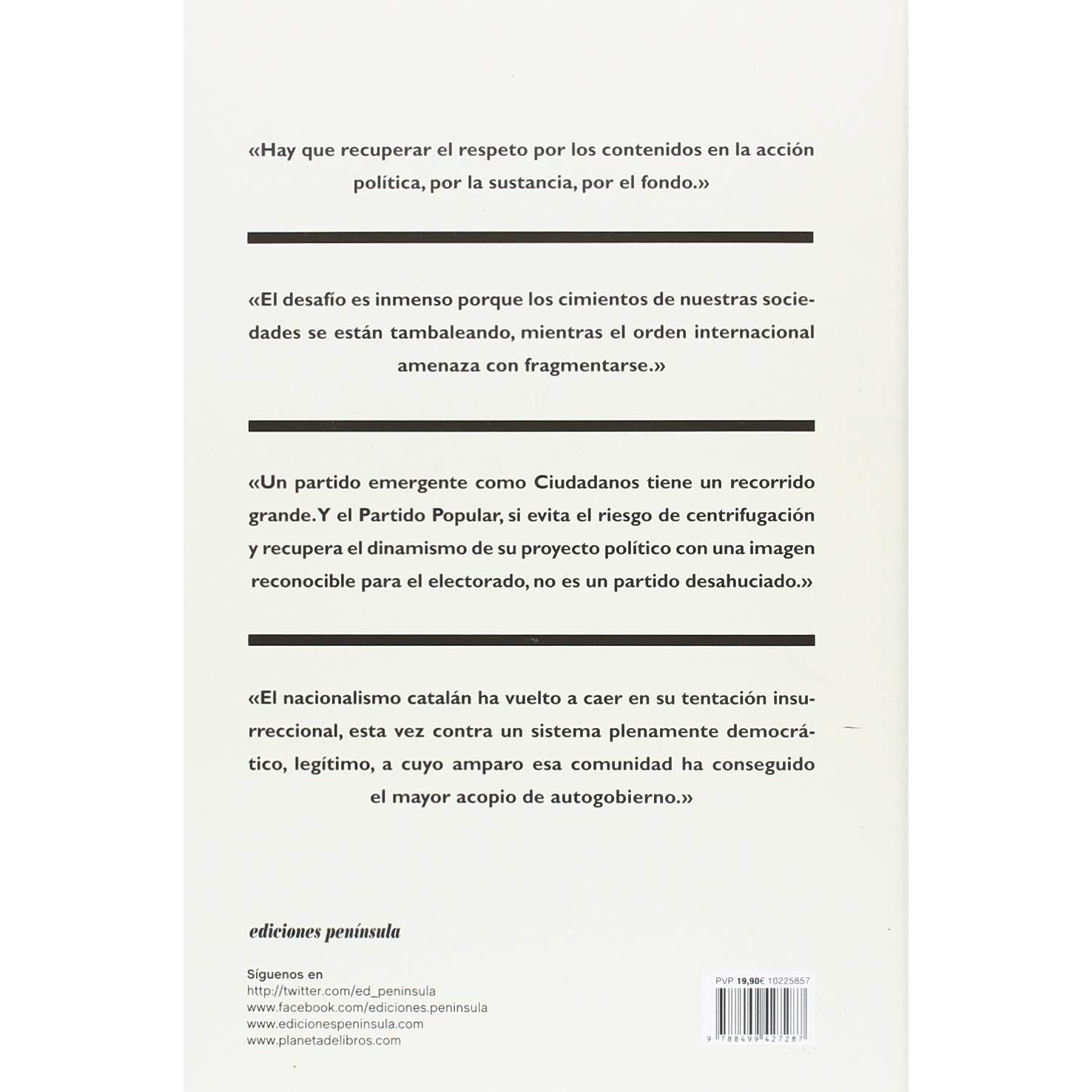 «Hay que recuperar el respeto por los contenidos en la acción política, por la sustancia, por el fondo.»

«El desafío es inmenso porque los cimientos de nuestras sociedades se están tambaleando, mientras el orden internacional amenaza con fragmentarse.»

«Un partido emergente como Ciudadanos tiene un recorrido grande. Y el Partido Popular, si evita el riesgo de centrifugación y recupera el dinamismo de su proyecto político con una imagen reconocible para el electorado, no es un partido desahuciado.»

«El nacionalismo catalán ha vuelto a caer en su tentación insurreccional, esta vez contra un sistema plenamente democrático, legítimo, a cuyo amparo esa comunidad ha conseguido el mayor acopio de autogobierno.»

ediciones península

Síguenos en
http://twitter.com/ed_peninsula
www.facebook.com/ediciones.peninsula
www.edicionespeninsula.com
www.planetadelibros.com

PVP 19,90€ 10225857

9 788499 427287